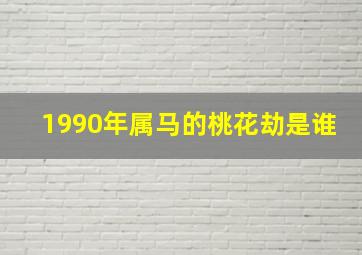 1990年属马的桃花劫是谁